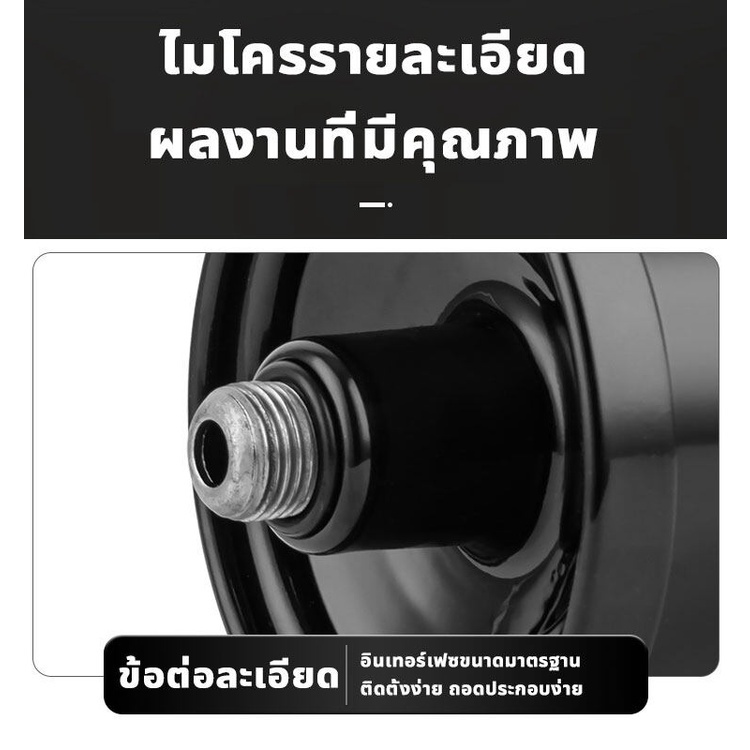 ไมโครรายละเอียด
ผลงานที่มีคุณภาพ

ข้อต่อละเอียด

อินเทอร์เฟซขนาดมาตรฐาน
ติดตั้งง่าย ถอดประกอบง่าย